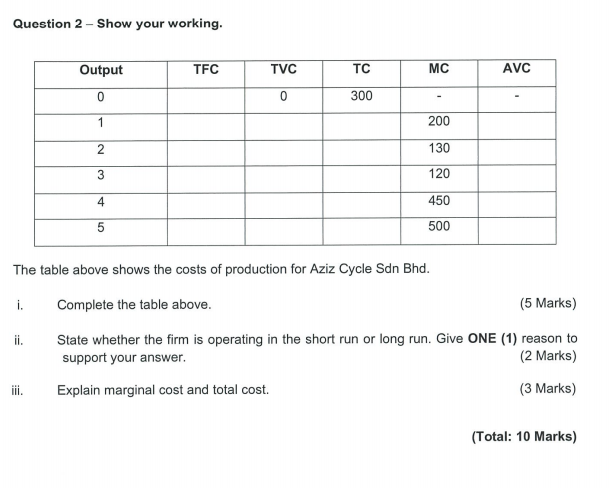 Question 2 – Show your working.

| Output | TFC | TVC | TC | MC | AVC |
|---|---|---|---|---|---|
| 0 | | 0 | 300 | - | - |
| 1 | | | | 200 | |
| 2 | | | | 130 | |
| 3 | | | | 120 | |
| 4 | | | | 450 | |
| 5 | | | | 500 | |

The table above shows the costs of production for Aziz Cycle Sdn Bhd.

i. Complete the table above. (5 Marks)

ii. State whether the firm is operating in the short run or long run. Give **ONE (1)** reason to support your answer. (2 Marks)

iii. Explain marginal cost and total cost. (3 Marks)

**(Total: 10 Marks)**